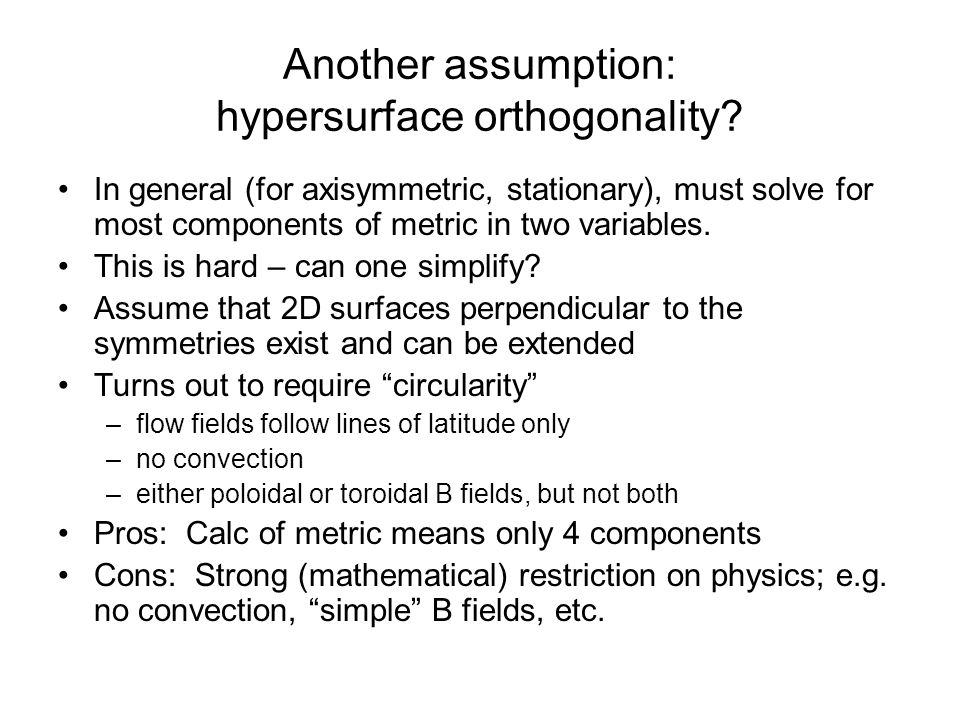 Another assumption:
hypersurface orthogonality?

• In general (for axisymmetric, stationary), must solve for most components of metric in two variables.
• This is hard – can one simplify?
• Assume that 2D surfaces perpendicular to the symmetries exist and can be extended
• Turns out to require “circularity”
 – flow fields follow lines of latitude only
 – no convection
 – either poloidal or toroidal B fields, but not both
• Pros: Calc of metric means only 4 components
• Cons: Strong (mathematical) restriction on physics; e.g. no convection, “simple” B fields, etc.